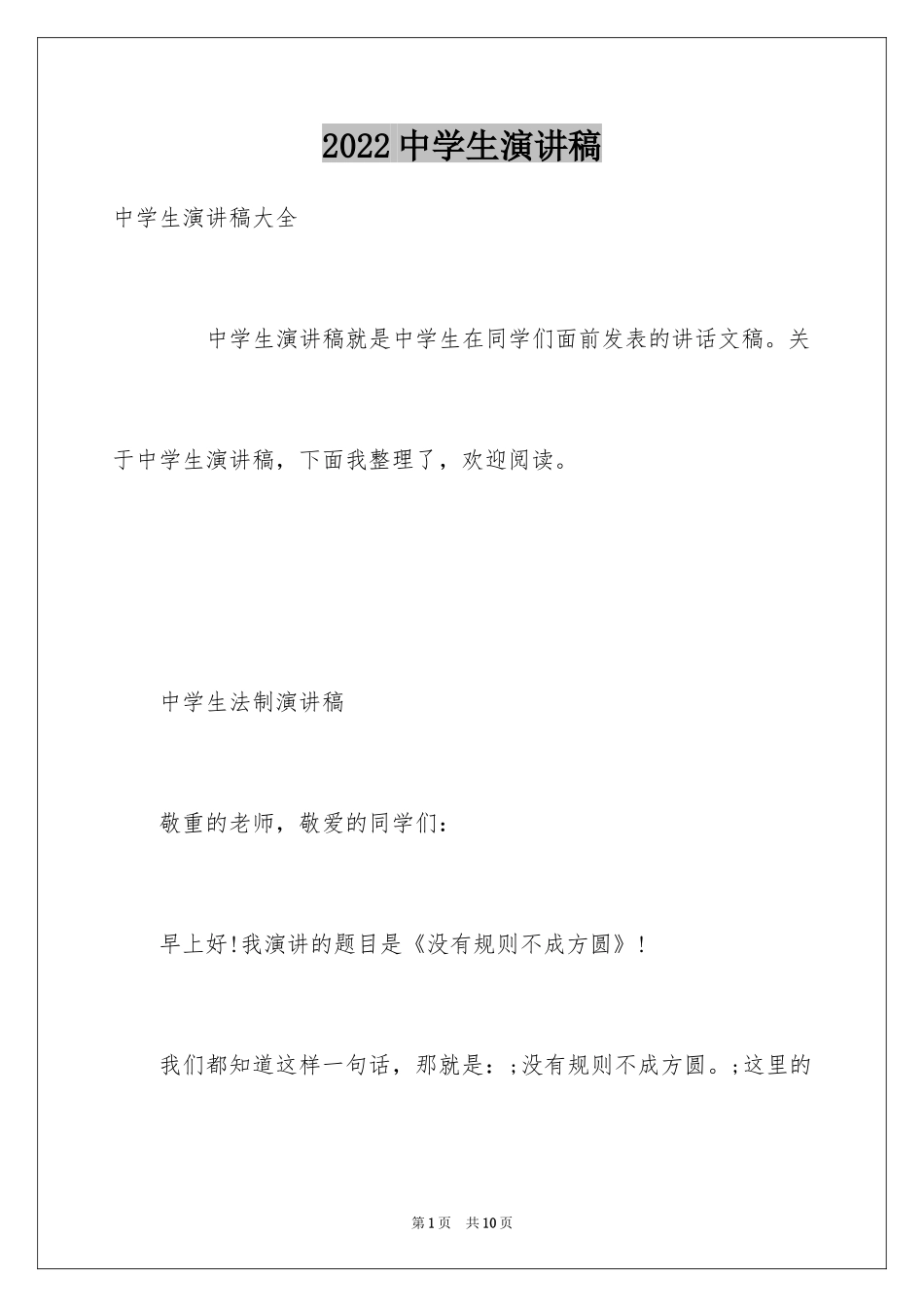 2022 中学生演讲稿

中学生演讲稿大全

中学生演讲稿就是中学生在同学们面前发表的讲话文稿。关于中学生演讲稿，下面我整理了，欢迎阅读。

中学生法制演讲稿

敬重的老师，敬爱的同学们：

早上好!我演讲的题目是《没有规则不成方圆》!

我们都知道这样一句话，那就是：;没有规则不成方圆。;这里的

第 1 页 共 10 页